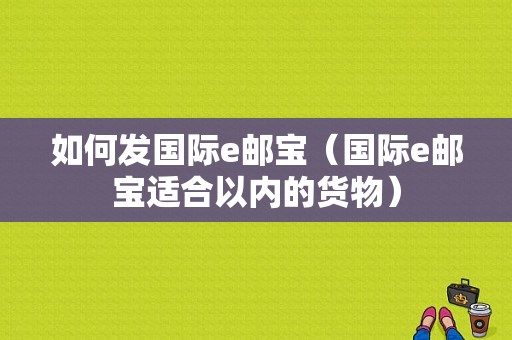 如何发国际e邮宝（国际e邮宝适合以内的货物）